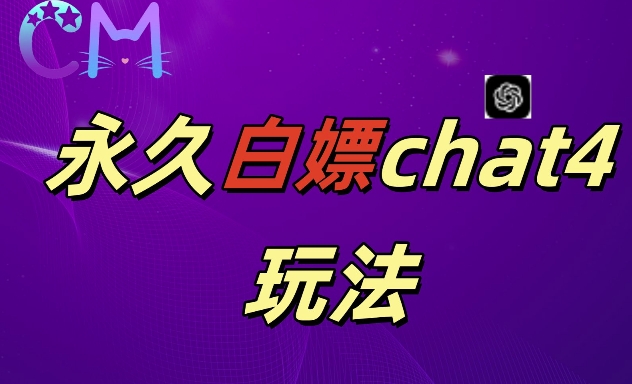 CM

永久白嫖chat4

玩法